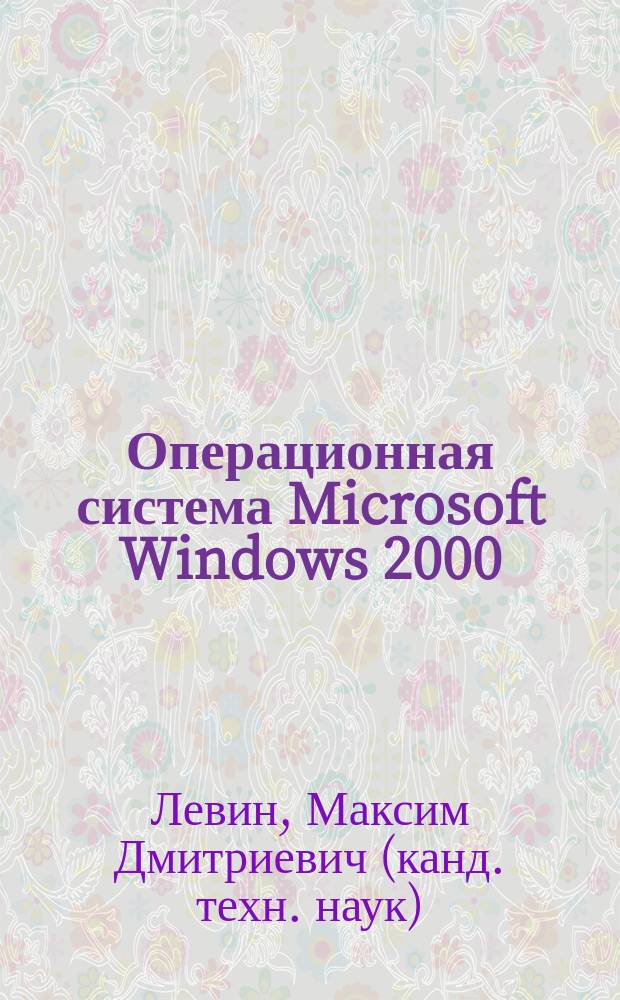 Операционная система Microsoft Windows 2000

Левин, Максим Дмитриевич (канд. техн. наук)